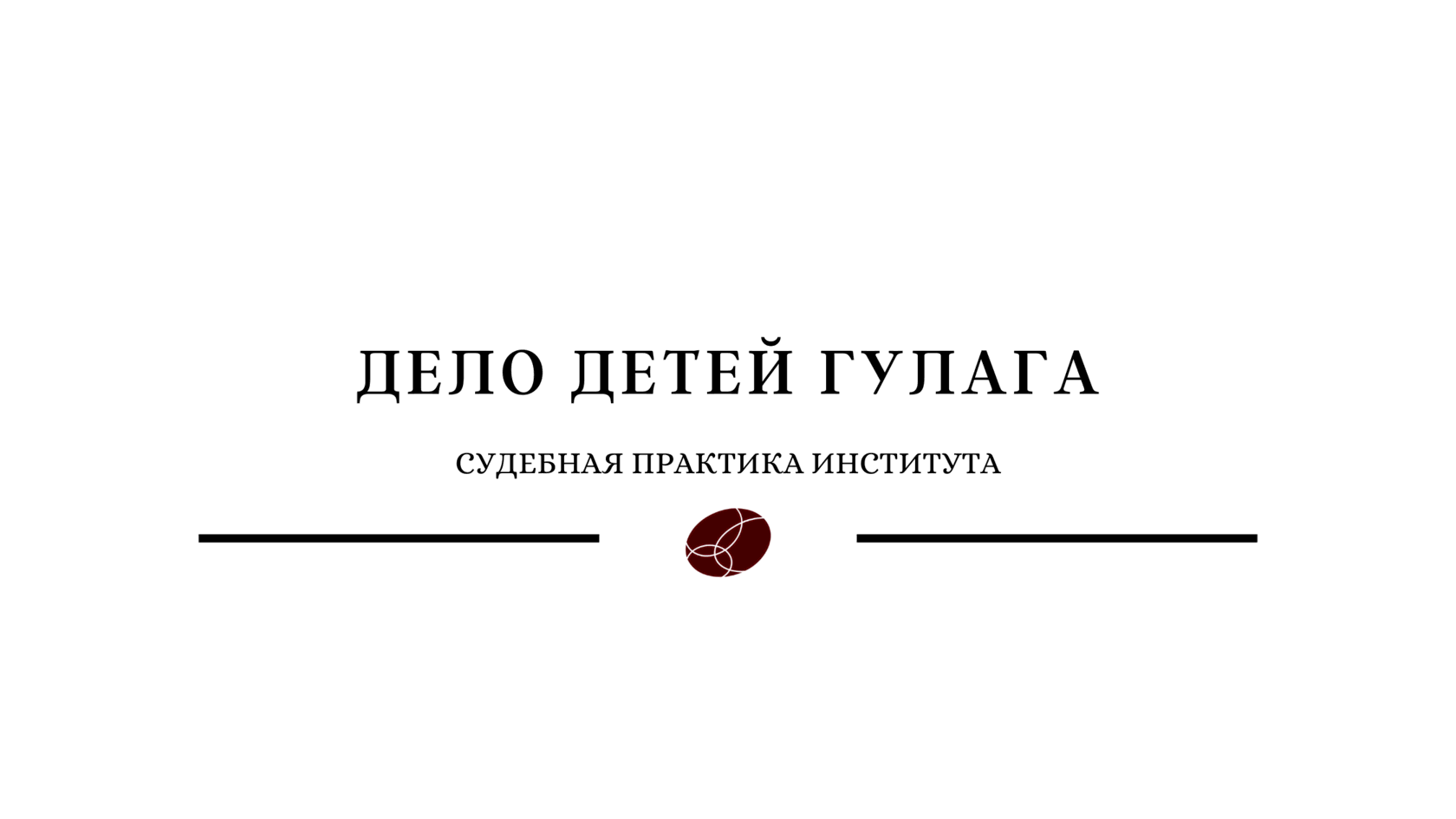 ДЕЛО ДЕТЕЙ ГУЛАГА

СУДЕБНАЯ ПРАКТИКА ИНСТИТУТА